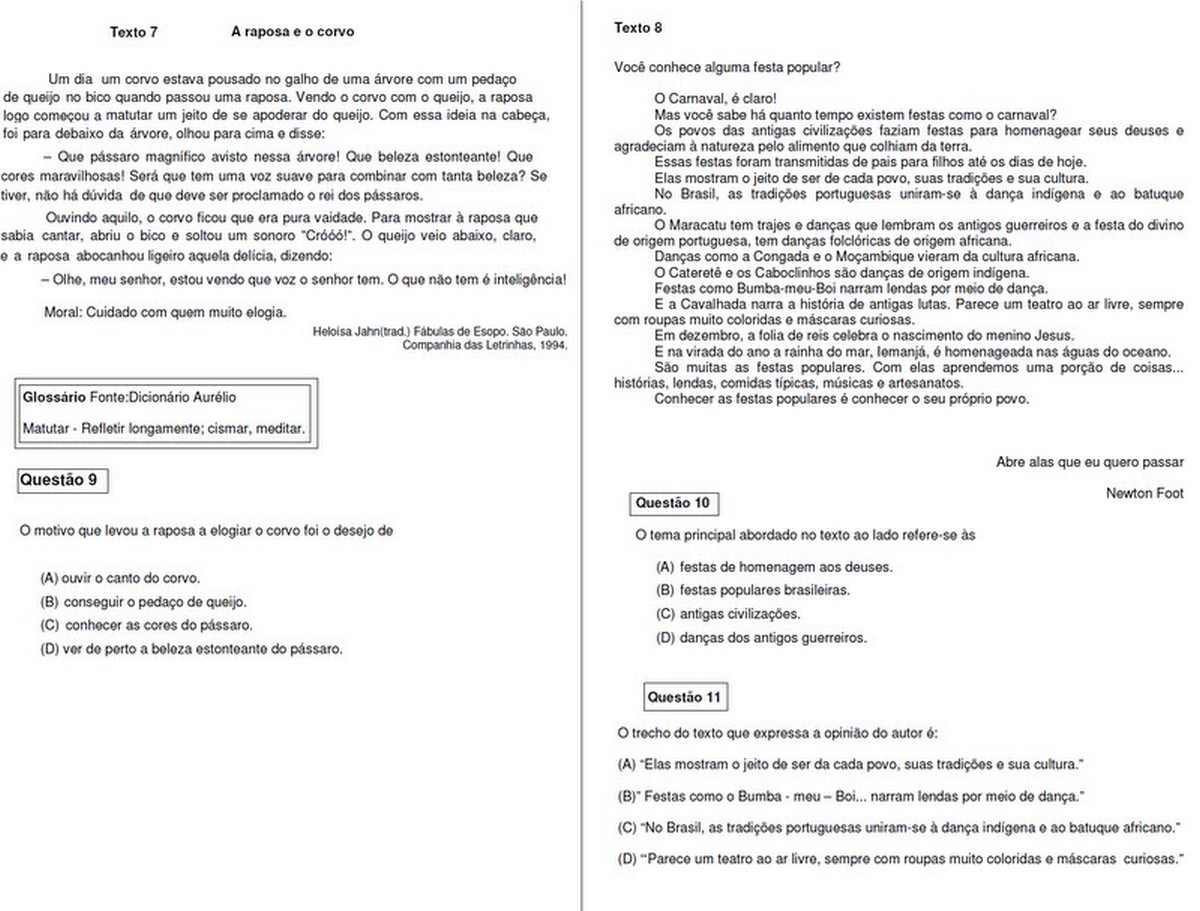 Texto 7 A raposa e o corvo

Um dia um corvo estava pousado no galho de uma árvore com um pedaço de queijo no bico quando passou uma raposa. Vendo o corvo com o queijo, a raposa logo começou a matutar um jeito de se apoderar do queijo. Com essa ideia na cabeça, foi para debaixo da árvore, olhou para cima e disse:

– Que pássaro magnífico avisto nessa árvore! Que beleza estonteante! Que cores maravilhosas! Será que tem uma voz suave para combinar com tanta beleza? Se tiver, não há dúvida de que deve ser proclamado o rei dos pássaros.

Ouvindo aquilo, o corvo ficou que era pura vaidade. Para mostrar à raposa que sabia cantar, abriu o bico e soltou um sonoro "Cróóó!". O queijo veio abaixo, claro, e a raposa abocanhou ligeiro aquela delícia, dizendo:

– Olhe, meu senhor, estou vendo que voz o senhor tem. O que não tem é inteligência!

Moral: Cuidado com quem muito elogia.

Heloísa Jahn(trad.) Fábulas de Esopo. São Paulo. Companhia das Letrinhas, 1994.

Glossário Fonte:Dicionário Aurélio

Matutar - Refletir longamente; cismar, meditar.

Questão 9

O motivo que levou a raposa a elogiar o corvo foi o desejo de

(A) ouvir o canto do corvo.
(B) conseguir o pedaço de queijo.
(C) conhecer as cores do pássaro.
(D) ver de perto a beleza estonteante do pássaro.

Texto 8

Você conhece alguma festa popular?

O Carnaval, é claro!
Mas você sabe há quanto tempo existem festas como o carnaval?
Os povos das antigas civilizações faziam festas para homenagear seus deuses e agradeciam à natureza pelo alimento que colhiam da terra.
Essas festas foram transmitidas de pais para filhos até os dias de hoje.
Elas mostram o jeito de ser de cada povo, suas tradições e sua cultura.
No Brasil, as tradições portuguesas uniram-se à dança indígena e ao batuque africano.
O Maracatu tem trajes e danças que lembram os antigos guerreiros e a festa do divino de origem portuguesa, tem danças folclóricas de origem africana.
Danças como a Congada e o Moçambique vieram da cultura africana.
O Cateretê e os Caboclinhos são danças de origem indígena.
Festas como Bumba-meu-Boi narram lendas por meio de dança.
E a Cavalhada narra a história de antigas lutas. Parece um teatro ao ar livre, sempre com roupas muito coloridas e máscaras curiosas.
Em dezembro, a folia de reis celebra o nascimento do menino Jesus.
E na virada do ano a rainha do mar, Iemanjá, é homenageada nas águas do oceano.
São muitas as festas populares. Com elas aprendemos uma porção de coisas... histórias, lendas, comidas típicas, músicas e artesanatos.
Conhecer as festas populares é conhecer o seu próprio povo.

Abre alas que eu quero passar

Newton Foot

Questão 10

O tema principal abordado no texto ao lado refere-se às

(A) festas de homenagem aos deuses.
(B) festas populares brasileiras.
(C) antigas civilizações.
(D) danças dos antigos guerreiros.

Questão 11

O trecho do texto que expressa a opinião do autor é:

(A) "Elas mostram o jeito de ser da cada povo, suas tradições e sua cultura."
(B)" Festas como o Bumba - meu – Boi... narram lendas por meio de dança."
(C) "No Brasil, as tradições portuguesas uniram-se à dança indígena e ao batuque africano."
(D) "'Parece um teatro ao ar livre, sempre com roupas muito coloridas e máscaras curiosas."